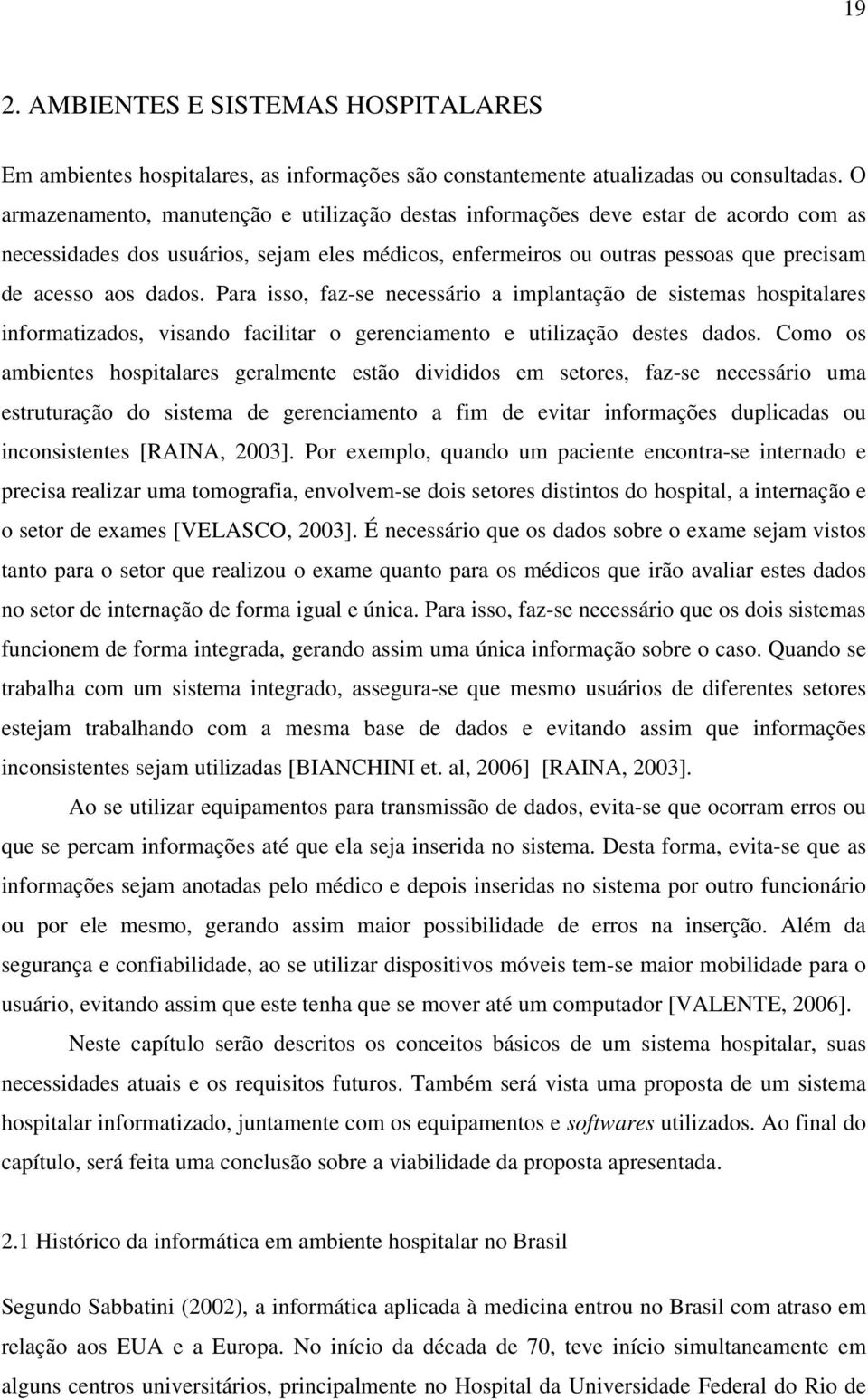 19

2. AMBIENTES E SISTEMAS HOSPITALARES

Em ambientes hospitalares, as informações são constantemente atualizadas ou consultadas. O armazenamento, manutenção e utilização destas informações deve estar de acordo com as necessidades dos usuários, sejam eles médicos, enfermeiros ou outras pessoas que precisam de acesso aos dados. Para isso, faz-se necessário a implantação de sistemas hospitalares informatizados, visando facilitar o gerenciamento e utilização destes dados. Como os ambientes hospitalares geralmente estão divididos em setores, faz-se necessário uma estruturação do sistema de gerenciamento a fim de evitar informações duplicadas ou inconsistentes [RAINA, 2003]. Por exemplo, quando um paciente encontra-se internado e precisa realizar uma tomografia, envolvem-se dois setores distintos do hospital, a internação e o setor de exames [VELASCO, 2003]. É necessário que os dados sobre o exame sejam vistos tanto para o setor que realizou o exame quanto para os médicos que irão avaliar estes dados no setor de internação de forma igual e única. Para isso, faz-se necessário que os dois sistemas funcionem de forma integrada, gerando assim uma única informação sobre o caso. Quando se trabalha com um sistema integrado, assegura-se que mesmo usuários de diferentes setores estejam trabalhando com a mesma base de dados e evitando assim que informações inconsistentes sejam utilizadas [BIANCHINI et. al, 2006] [RAINA, 2003].

Ao se utilizar equipamentos para transmissão de dados, evita-se que ocorram erros ou que se percam informações até que ela seja inserida no sistema. Desta forma, evita-se que as informações sejam anotadas pelo médico e depois inseridas no sistema por outro funcionário ou por ele mesmo, gerando assim maior possibilidade de erros na inserção. Além da segurança e confiabilidade, ao se utilizar dispositivos móveis tem-se maior mobilidade para o usuário, evitando assim que este tenha que se mover até um computador [VALENTE, 2006].

Neste capítulo serão descritos os conceitos básicos de um sistema hospitalar, suas necessidades atuais e os requisitos futuros. Também será vista uma proposta de um sistema hospitalar informatizado, juntamente com os equipamentos e softwares utilizados. Ao final do capítulo, será feita uma conclusão sobre a viabilidade da proposta apresentada.

2.1 Histórico da informática em ambiente hospitalar no Brasil

Segundo Sabbatini (2002), a informática aplicada à medicina entrou no Brasil com atraso em relação aos EUA e a Europa. No início da década de 70, teve início simultaneamente em alguns centros universitários, principalmente no Hospital da Universidade Federal do Rio de